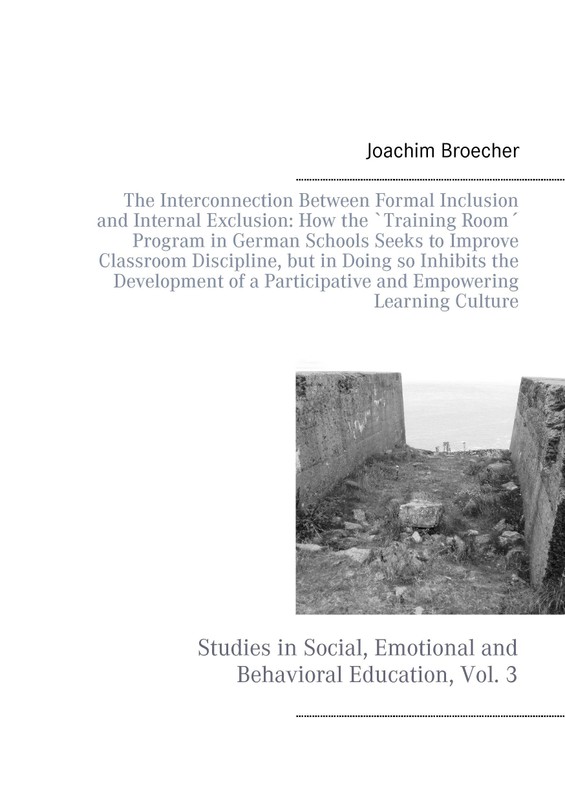 Joachim Broecher

The Interconnection Between Formal Inclusion and Internal Exclusion: How the `Training Room´ Program in German Schools Seeks to Improve Classroom Discipline, but in Doing so Inhibits the Development of a Participative and Empowering Learning Culture

Studies in Social, Emotional and Behavioral Education, Vol. 3